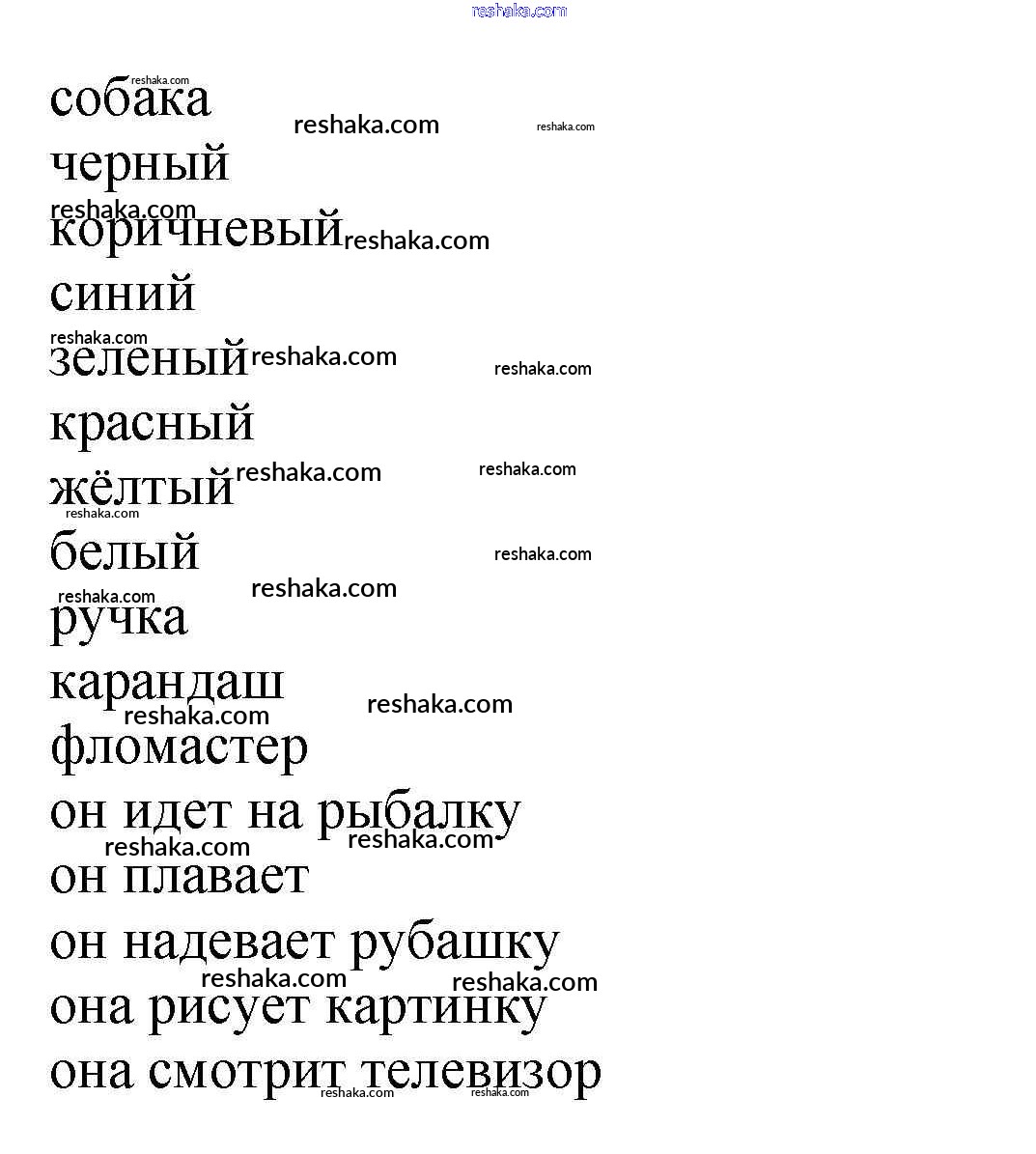 reshaka.com

собака

черный

коричневый

синий

зеленый

красный

жёлтый

белый

ручка

карандаш

фломастер

он идет на рыбалку

он плавает

он надевает рубашку

она рисует картинку

она смотрит телевизор